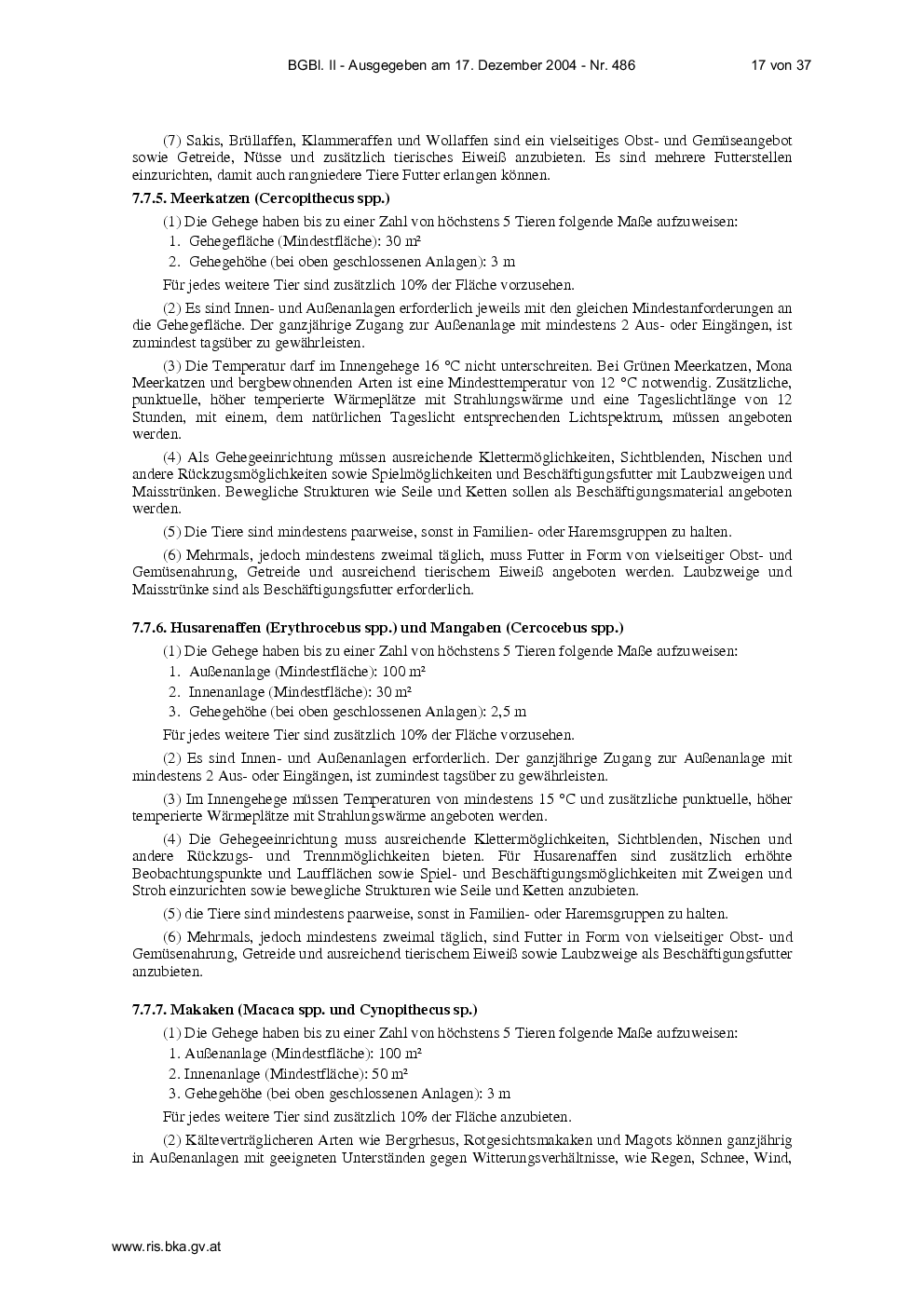 BGBl. II - Ausgegeben am 17. Dezember 2004 - Nr. 486 17 von 37

(7) Sakis, Brüllaffen, Klammeraffen und Wollaffen sind ein vielseitiges Obst- und Gemüseangebot sowie Getreide, Nüsse und zusätzlich tierisches Eiweiß anzubieten. Es sind mehrere Futterstellen einzurichten, damit auch rangniedere Tiere Futter erlangen können.

7.7.5. Meerkatzen (Cercopithecus spp.)

(1) Die Gehege haben bis zu einer Zahl von höchstens 5 Tieren folgende Maße aufzuweisen:

1. Gehegefläche (Mindestfläche): 30 m²
2. Gehegehöhe (bei oben geschlossenen Anlagen): 3 m

Für jedes weitere Tier sind zusätzlich 10% der Fläche vorzusehen.

(2) Es sind Innen- und Außenanlagen erforderlich jeweils mit den gleichen Mindestanforderungen an die Gehegefläche. Der ganzjährige Zugang zur Außenanlage mit mindestens 2 Aus- oder Eingängen, ist zumindest tagsüber zu gewährleisten.

(3) Die Temperatur darf im Innengehege 16 °C nicht unterschreiten. Bei Grünen Meerkatzen, Mona Meerkatzen und bergbewohnenden Arten ist eine Mindesttemperatur von 12 °C notwendig. Zusätzliche, punktuelle, höher temperierte Wärmeplätze mit Strahlungswärme und eine Tageslichtlänge von 12 Stunden, mit einem, dem natürlichen Tageslicht entsprechenden Lichtspektrum, müssen angeboten werden.

(4) Als Gehegeeinrichtung müssen ausreichende Klettermöglichkeiten, Sichtblenden, Nischen und andere Rückzugsmöglichkeiten sowie Spielmöglichkeiten und Beschäftigungsfutter mit Laubzweigen und Maisstrünken. Bewegliche Strukturen wie Seile und Ketten sollen als Beschäftigungsmaterial angeboten werden.

(5) Die Tiere sind mindestens paarweise, sonst in Familien- oder Haremsgruppen zu halten.

(6) Mehrmals, jedoch mindestens zweimal täglich, muss Futter in Form von vielseitiger Obst- und Gemüsenahrung, Getreide und ausreichend tierischem Eiweiß angeboten werden. Laubzweige und Maisstrünke sind als Beschäftigungsfutter erforderlich.

7.7.6. Husarenaffen (Erythrocebus spp.) und Mangaben (Cercocebus spp.)

(1) Die Gehege haben bis zu einer Zahl von höchstens 5 Tieren folgende Maße aufzuweisen:

1. Außenanlage (Mindestfläche): 100 m²
2. Innenanlage (Mindestfläche): 30 m²
3. Gehegehöhe (bei oben geschlossenen Anlagen): 2,5 m

Für jedes weitere Tier sind zusätzlich 10% der Fläche vorzusehen.

(2) Es sind Innen- und Außenanlagen erforderlich. Der ganzjährige Zugang zur Außenanlage mit mindestens 2 Aus- oder Eingängen, ist zumindest tagsüber zu gewährleisten.

(3) Im Innengehege müssen Temperaturen von mindestens 15 °C und zusätzliche punktuelle, höher temperierte Wärmeplätze mit Strahlungswärme angeboten werden.

(4) Die Gehegeeinrichtung muss ausreichende Klettermöglichkeiten, Sichtblenden, Nischen und andere Rückzugs- und Trennmöglichkeiten bieten. Für Husarenaffen sind zusätzlich erhöhte Beobachtungspunkte und Laufflächen sowie Spiel- und Beschäftigungsmöglichkeiten mit Zweigen und Stroh einzurichten sowie bewegliche Strukturen wie Seile und Ketten anzubieten.

(5) die Tiere sind mindestens paarweise, sonst in Familien- oder Haremsgruppen zu halten.

(6) Mehrmals, jedoch mindestens zweimal täglich, sind Futter in Form von vielseitiger Obst- und Gemüsenahrung, Getreide und ausreichend tierischem Eiweiß sowie Laubzweige als Beschäftigungsfutter anzubieten.

7.7.7. Makaken (Macaca spp. und Cynopithecus sp.)

(1) Die Gehege haben bis zu einer Zahl von höchstens 5 Tieren folgende Maße aufzuweisen:

1. Außenanlage (Mindestfläche): 100 m²
2. Innenanlage (Mindestfläche): 50 m²
3. Gehegehöhe (bei oben geschlossenen Anlagen): 3 m

Für jedes weitere Tier sind zusätzlich 10% der Fläche anzubieten.

(2) Kälteverträglicheren Arten wie Bergrhesus, Rotgesichtsmakaken und Magots können ganzjährig in Außenanlagen mit geeigneten Unterständen gegen Witterungsverhältnisse, wie Regen, Schnee, Wind,

www.ris.bka.gv.at